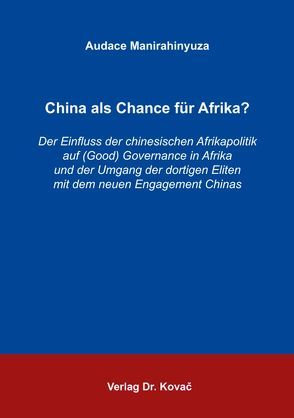 Audace Manirahinyuza

China als Chance für Afrika?

Der Einfluss der chinesischen Afrikapolitik auf (Good) Governance in Afrika und der Umgang der dortigen Eliten mit dem neuen Engagement Chinas

Verlag Dr. Kovač